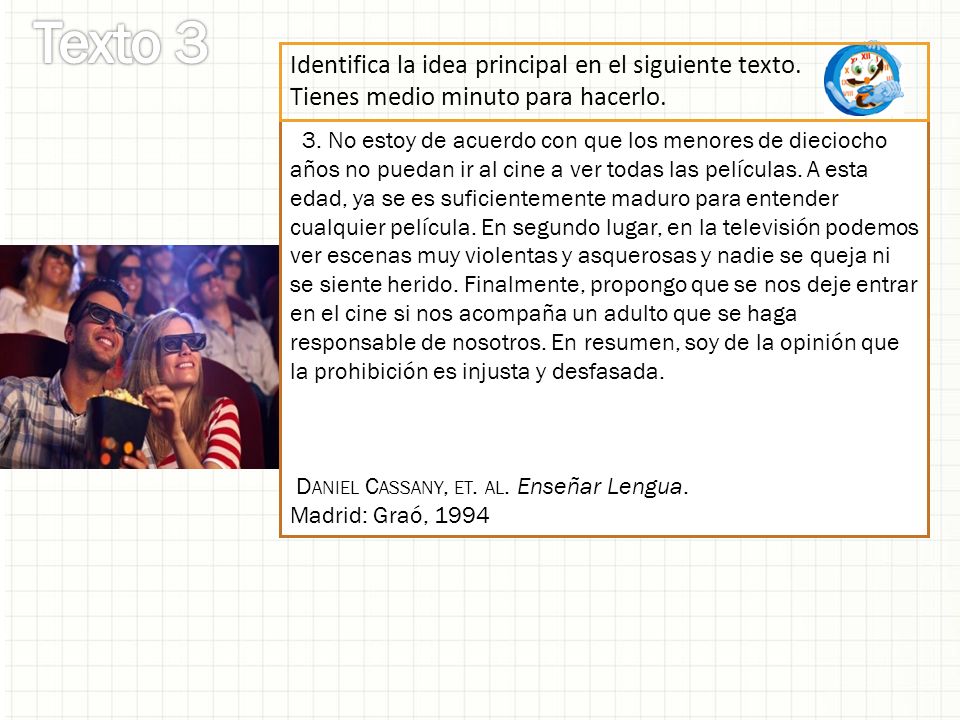 Texto 3

Identifica la idea principal en el siguiente texto. Tienes medio minuto para hacerlo.

3. No estoy de acuerdo con que los menores de dieciocho años no puedan ir al cine a ver todas las películas. A esta edad, ya se es suficientemente maduro para entender cualquier película. En segundo lugar, en la televisión podemos ver escenas muy violentas y asquerosas y nadie se queja ni se siente herido. Finalmente, propongo que se nos deje entrar en el cine si nos acompaña un adulto que se haga responsable de nosotros. En resumen, soy de la opinión que la prohibición es injusta y desfasada.

DANIEL CASSANY, ET. AL. Enseñar Lengua. Madrid: Graó, 1994